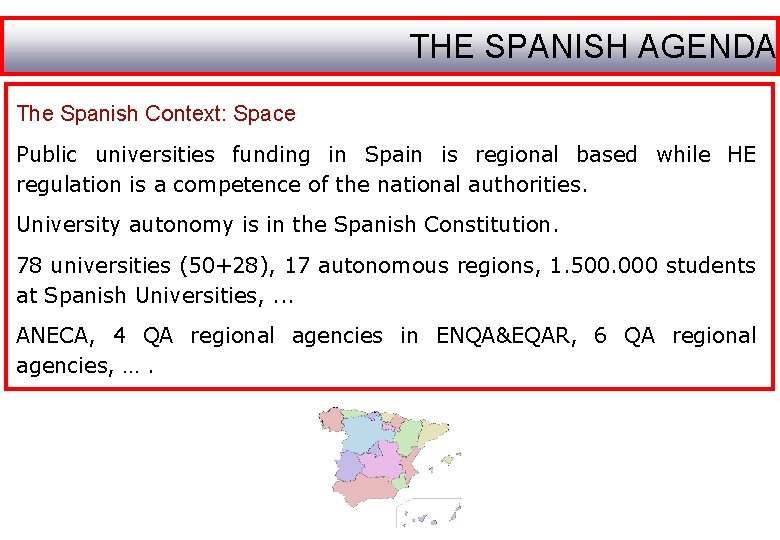 THE SPANISH AGENDA

The Spanish Context: Space

Public universities funding in Spain is regional based while HE regulation is a competence of the national authorities.

University autonomy is in the Spanish Constitution.

78 universities (50+28), 17 autonomous regions, 1.500.000 students at Spanish Universities, ...

ANECA, 4 QA regional agencies in ENQA&EQAR, 6 QA regional agencies, … .